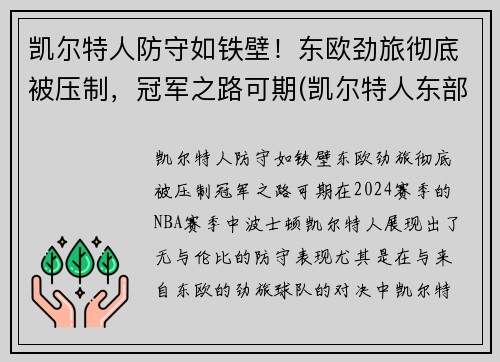 凯尔特人防守如铁壁！东欧劲旅彻底被压制，冠军之路可期(凯尔特人东部

凯尔特人防守如铁壁东欧劲旅彻底被压制冠军之路可期在2024赛季的NBA赛季中波士顿凯尔特人展现出了无与伦比的防守表现尤其是在与来自东欧的劲旅球队的对决中凯尔特